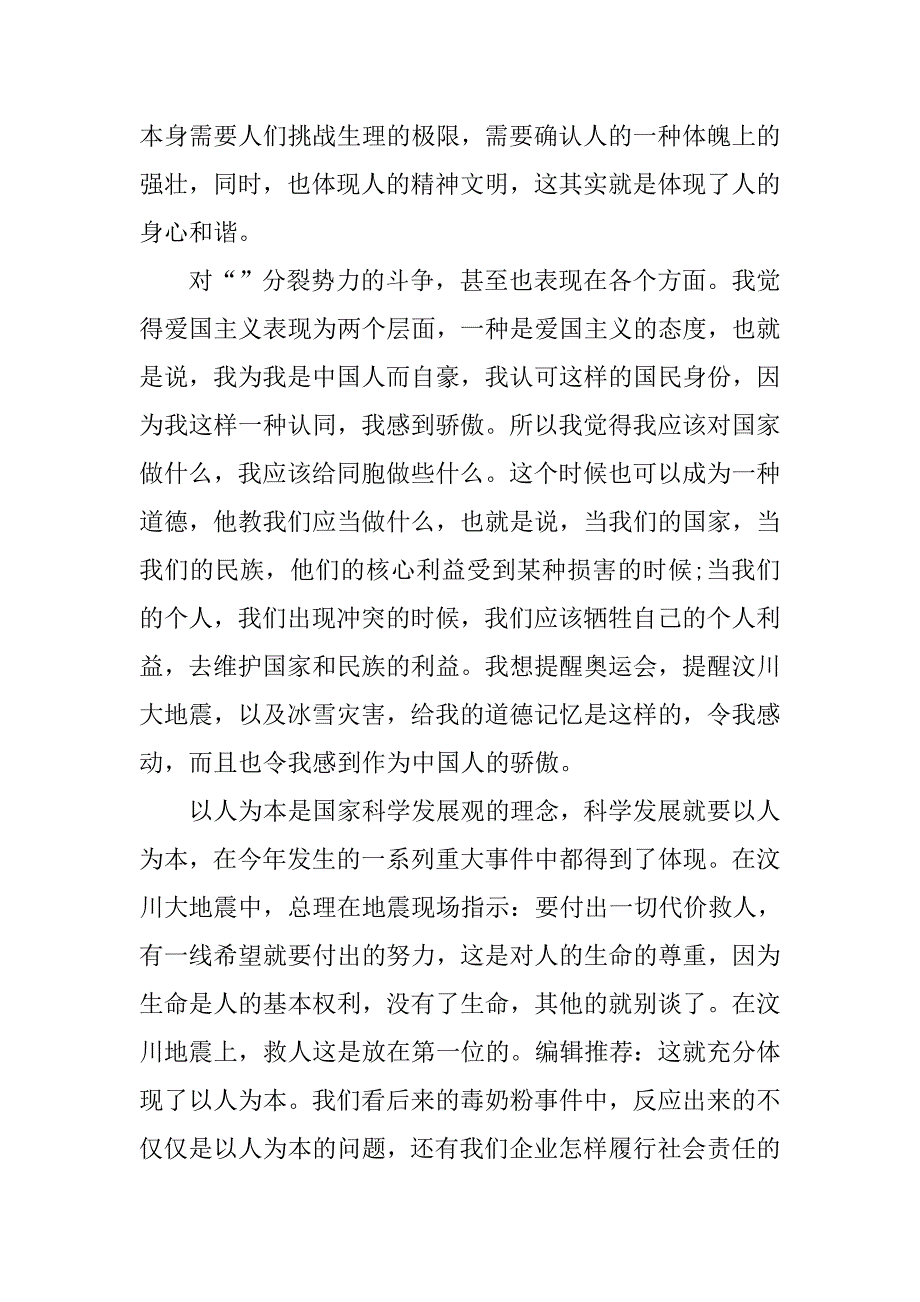 本身需要人们挑战生理的极限，需要确认人的一种体魄上的强壮，同时，也体现人的精神文明，这其实就是体现了人的身心和谐。

对“”分裂势力的斗争，甚至也表现在各个方面。我觉得爱国主义表现为两个层面，一种是爱国主义的态度，也就是说，我为我是中国人而自豪，我认可这样的国民身份，因为我这样一种认同，我感到骄傲。所以我觉得我应该对国家做什么，我应该给同胞做些什么。这个时候也可以成为一种道德，他教我们应当做什么，也就是说，当我们的国家，当我们的民族，他们的核心利益受到某种损害的时候;当我们的个人，我们出现冲突的时候，我们应该牺牲自己的个人利益，去维护国家和民族的利益。我想提醒奥运会，提醒汶川大地震，以及冰雪灾害，给我的道德记忆是这样的，令我感动，而且也令我感到作为中国人的骄傲。

以人为本是国家科学发展观的理念，科学发展就要以人为本，在今年发生的一系列重大事件中都得到了体现。在汶川大地震中，总理在地震现场指示：要付出一切代价救人，有一线希望就要付出的努力，这是对人的生命的尊重，因为生命是人的基本权利，没有了生命，其他的就别谈了。在汶川地震上，救人这是放在第一位的。编辑推荐：这就充分体现了以人为本。我们看后来的毒奶粉事件中，反应出来的不仅仅是以人为本的问题，还有我们企业怎样履行社会责任的